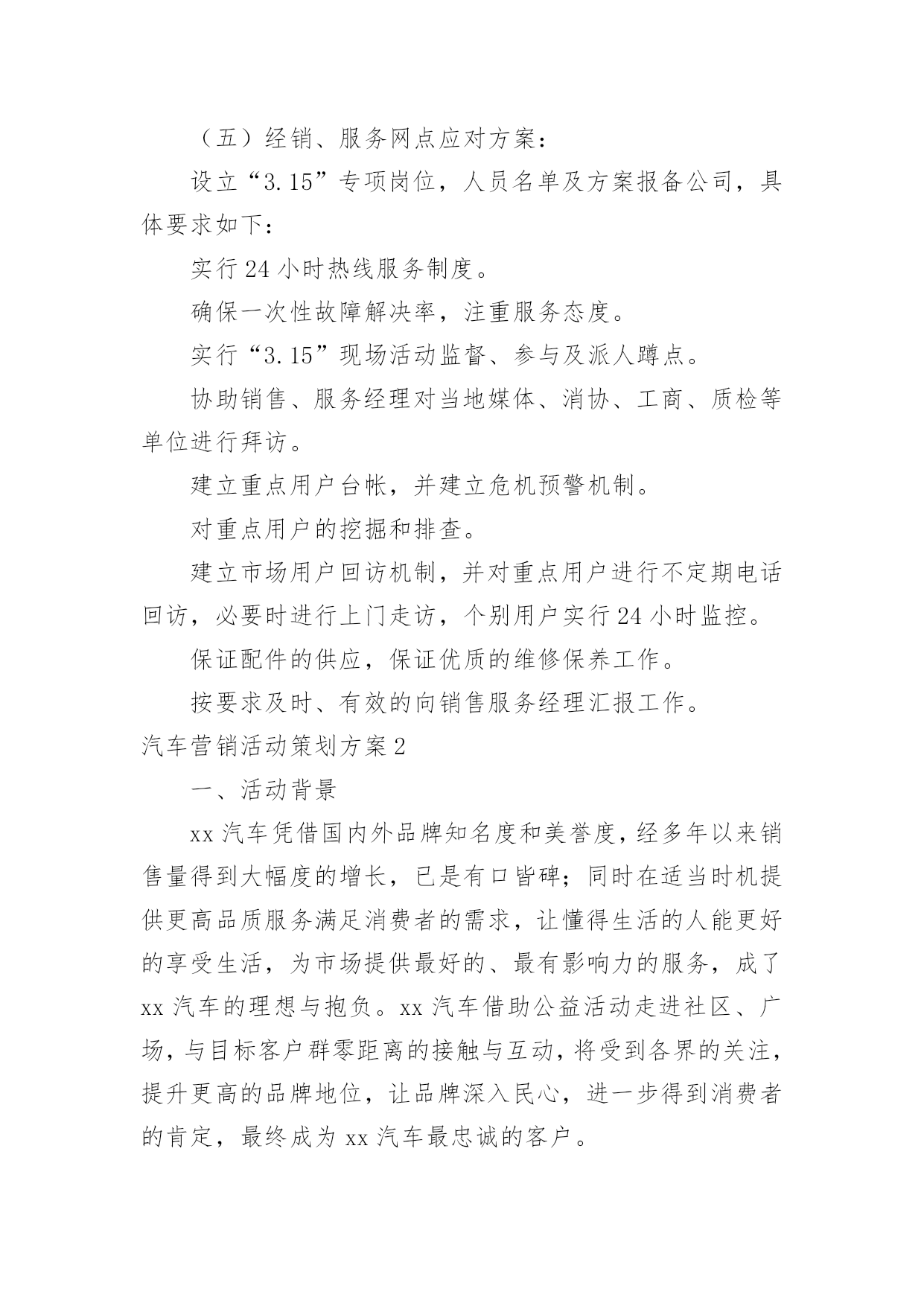 （五）经销、服务网点应对方案：

设立“3.15”专项岗位，人员名单及方案报备公司，具体要求如下：

实行24小时热线服务制度。

确保一次性故障解决率，注重服务态度。

实行“3.15”现场活动监督、参与及派人蹲点。

协助销售、服务经理对当地媒体、消协、工商、质检等单位进行拜访。

建立重点用户台帐，并建立危机预警机制。

对重点用户的挖掘和排查。

建立市场用户回访机制，并对重点用户进行不定期电话回访，必要时进行上门走访，个别用户实行24小时监控。

保证配件的供应，保证优质的维修保养工作。

按要求及时、有效的向销售服务经理汇报工作。

汽车营销活动策划方案2

一、活动背景

xx汽车凭借国内外品牌知名度和美誉度，经多年以来销售量得到大幅度的增长，已是有口皆碑；同时在适当时机提供更高品质服务满足消费者的需求，让懂得生活的人能更好的享受生活，为市场提供最好的、最有影响力的服务，成了xx汽车的理想与抱负。xx汽车借助公益活动走进社区、广场，与目标客户群零距离的接触与互动，将受到各界的关注，提升更高的品牌地位，让品牌深入民心，进一步得到消费者的肯定，最终成为xx汽车最忠诚的客户。